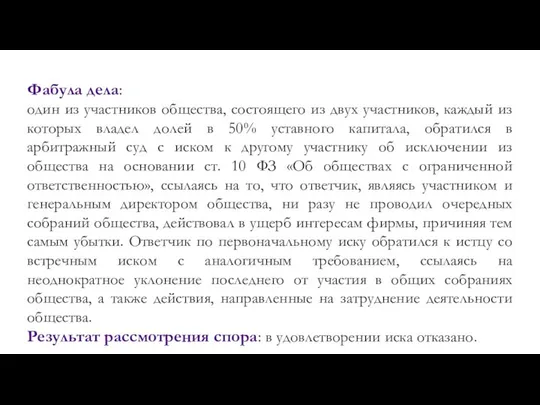 Фабула дела:
один из участников общества, состоящего из двух участников, каждый из которых владел долей в 50% уставного капитала, обратился в арбитражный суд с иском к другому участнику об исключении из общества на основании ст. 10 ФЗ «Об обществах с ограниченной ответственностью», ссылаясь на то, что ответчик, являясь участником и генеральным директором общества, ни разу не проводил очередных собраний общества, действовал в ущерб интересам фирмы, причиняя тем самым убытки. Ответчик по первоначальному иску обратился к истцу со встречным иском с аналогичным требованием, ссылаясь на неоднократное уклонение последнего от участия в общих собраниях общества, а также действия, направленные на затруднение деятельности общества.
Результат рассмотрения спора: в удовлетворении иска отказано.